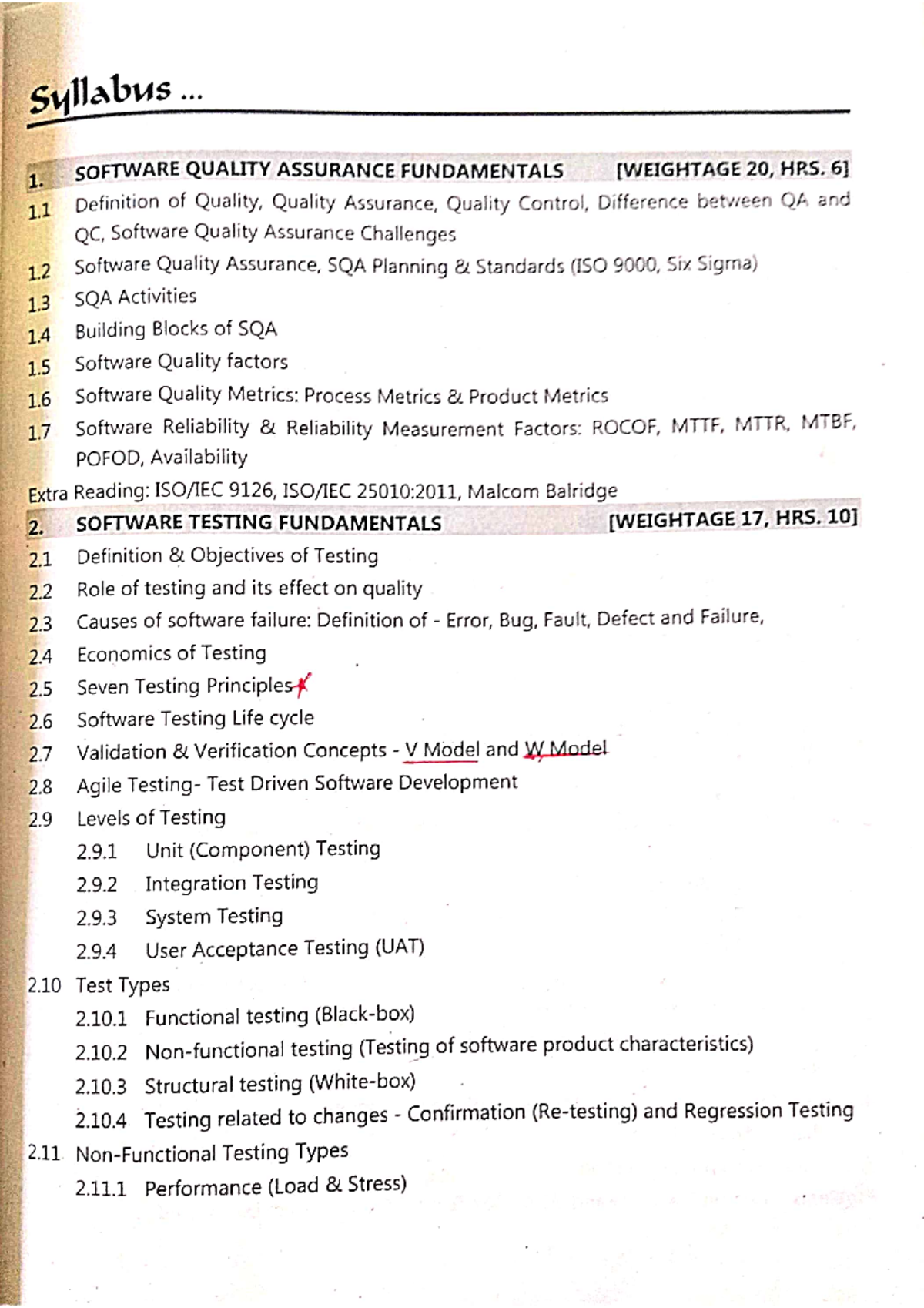 Syllabus ...

1. SOFTWARE QUALITY ASSURANCE FUNDAMENTALS [WEIGHTAGE 20, HRS. 6]

1.1 Definition of Quality, Quality Assurance, Quality Control, Difference between QA and QC, Software Quality Assurance Challenges

1.2 Software Quality Assurance, SQA Planning & Standards (ISO 9000, Six Sigma)

1.3 SQA Activities

1.4 Building Blocks of SQA

1.5 Software Quality factors

1.6 Software Quality Metrics: Process Metrics & Product Metrics

1.7 Software Reliability & Reliability Measurement Factors: ROCOF, MTTF, MTTR, MTBF, POFOD, Availability

Extra Reading: ISO/IEC 9126, ISO/IEC 25010:2011, Malcom Balridge

2. SOFTWARE TESTING FUNDAMENTALS [WEIGHTAGE 17, HRS. 10]

2.1 Definition & Objectives of Testing

2.2 Role of testing and its effect on quality

2.3 Causes of software failure: Definition of - Error, Bug, Fault, Defect and Failure,

2.4 Economics of Testing

2.5 Seven Testing Principles

2.6 Software Testing Life cycle

2.7 Validation & Verification Concepts - V Model and W Model

2.8 Agile Testing- Test Driven Software Development

2.9 Levels of Testing

2.9.1 Unit (Component) Testing

2.9.2 Integration Testing

2.9.3 System Testing

2.9.4 User Acceptance Testing (UAT)

2.10 Test Types

2.10.1 Functional testing (Black-box)

2.10.2 Non-functional testing (Testing of software product characteristics)

2.10.3 Structural testing (White-box)

2.10.4 Testing related to changes - Confirmation (Re-testing) and Regression Testing

2.11 Non-Functional Testing Types

2.11.1 Performance (Load & Stress)